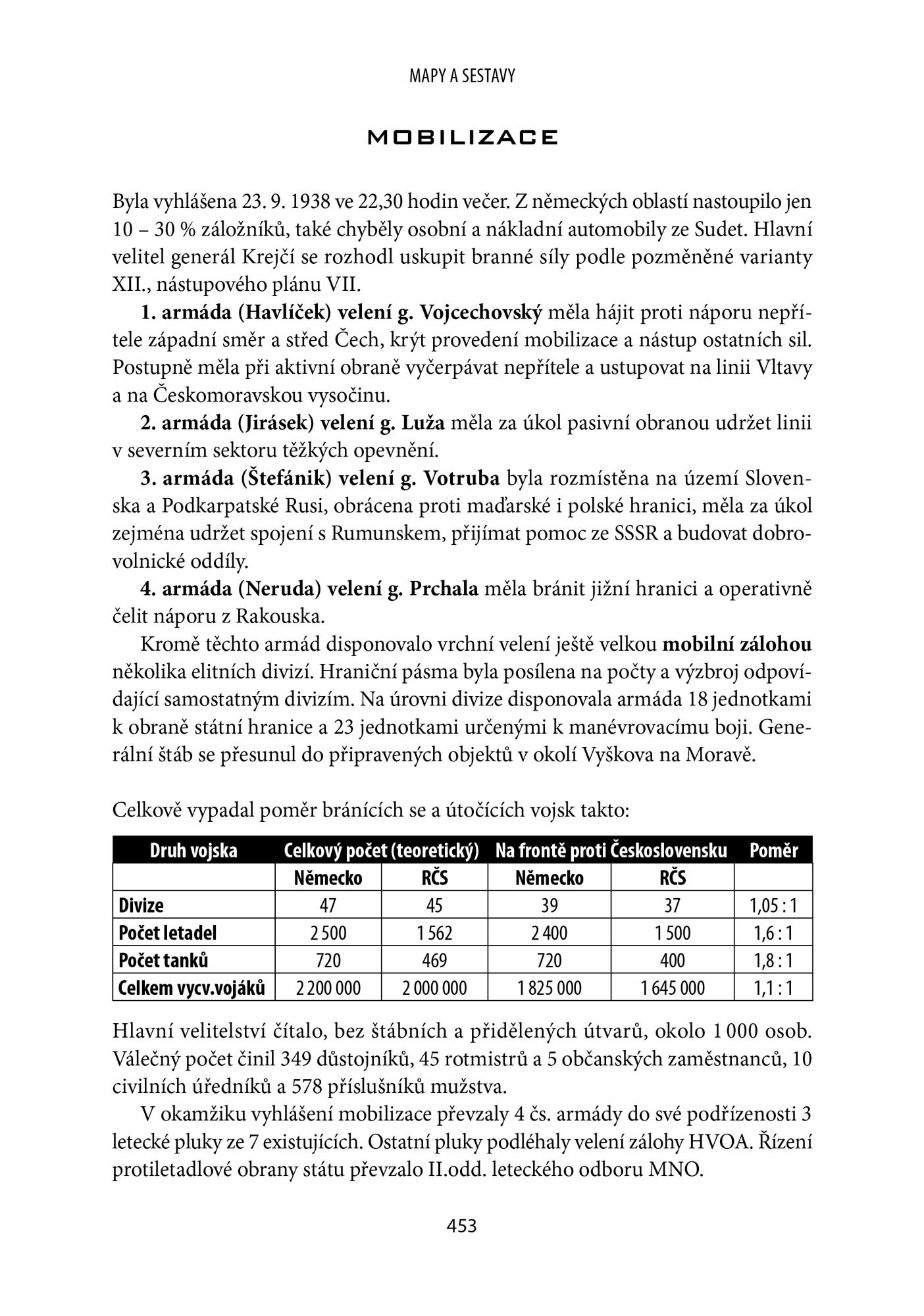 MAPY A SESTAVY

MOBILIZACE

Byla vyhlášena 23. 9. 1938 ve 22,30 hodin večer. Z německých oblastí nastoupilo jen 10 – 30 % záložníků, také chyběly osobní a nákladní automobily ze Sudet. Hlavní velitel generál Krejčí se rozhodl uskupit branné síly podle pozměněné varianty XII., nástupového plánu VII.

1. armáda (Havlíček) velení g. Vojcechovský měla hájit proti náporu nepřítele západní směr a střed Čech, krýt provedení mobilizace a nástup ostatních sil. Postupně měla při aktivní obraně vyčerpávat nepřítele a ustupovat na linii Vltavy a na Českomoravskou vysočinu.

2. armáda (Jirásek) velení g. Luža měla za úkol pasivní obranou udržet linii v severním sektoru těžkých opevnění.

3. armáda (Štefánik) velení g. Votruba byla rozmístěna na území Slovenska a Podkarpatské Rusi, obrácena proti maďarské i polské hranici, měla za úkol zejména udržet spojení s Rumunskem, přijímat pomoc ze SSSR a budovat dobrovolnické oddíly.

4. armáda (Neruda) velení g. Prchala měla bránit jižní hranici a operativně čelit náporu z Rakouska.

Kromě těchto armád disponovalo vrchní velení ještě velkou mobilní zálohou několika elitních divizí. Hraniční pásma byla posílena na počty a výzbroj odpovídající samostatným divizím. Na úrovni divize disponovala armáda 18 jednotkami k obraně státní hranice a 23 jednotkami určenými k manévrovacímu boji. Generální štáb se přesunul do připravených objektů v okolí Vyškova na Moravě.

Celkově vypadal poměr bránících se a útočících vojsk takto:

| Druh vojska | Celkový počet (teoretický) | | Na frontě proti Československu | | Poměr |
|---|---|---|---|---|---|
| | Německo | RČS | Německo | RČS | |
| Divize | 47 | 45 | 39 | 37 | 1,05 : 1 |
| Počet letadel | 2 500 | 1 562 | 2 400 | 1 500 | 1,6 : 1 |
| Počet tanků | 720 | 469 | 720 | 400 | 1,8 : 1 |
| Celkem vycv.vojáků | 2 200 000 | 2 000 000 | 1 825 000 | 1 645 000 | 1,1 : 1 |

Hlavní velitelství čítalo, bez štábních a přidělených útvarů, okolo 1 000 osob. Válečný počet činil 349 důstojníků, 45 rotmistrů a 5 občanských zaměstnanců, 10 civilních úředníků a 578 příslušníků mužstva.

V okamžiku vyhlášení mobilizace převzaly 4 čs. armády do své podřízenosti 3 letecké pluky ze 7 existujících. Ostatní pluky podléhaly velení zálohy HVOA. Řízení protiletadlové obrany státu převzalo II.odd. leteckého odboru MNO.

453